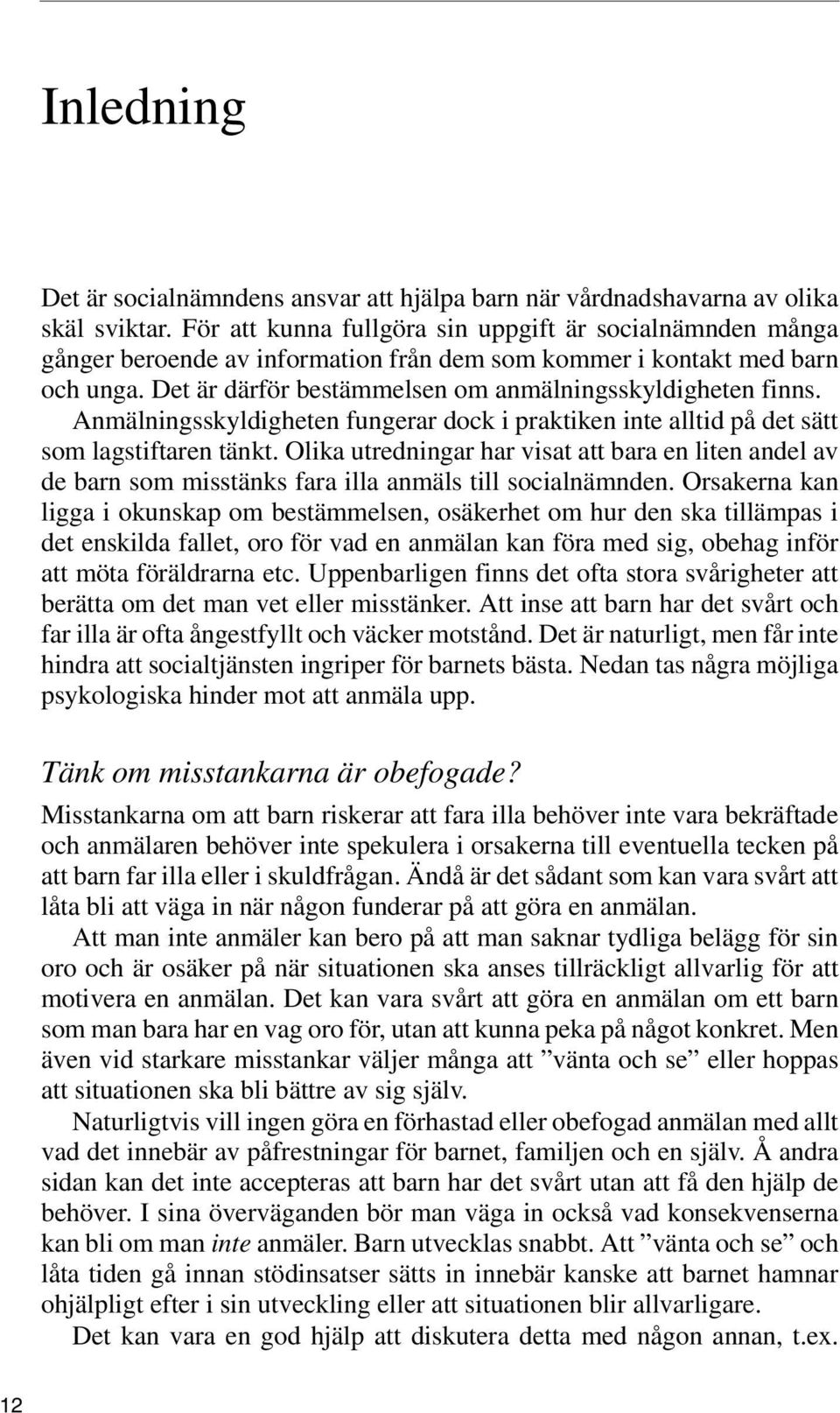 Inledning

Det är socialnämndens ansvar att hjälpa barn när vårdnadshavarna av olika skäl sviktar. För att kunna fullgöra sin uppgift är socialnämnden många gånger beroende av information från dem som kommer i kontakt med barn och unga. Det är därför bestämmelsen om anmälningsskyldigheten finns.

Anmälningsskyldigheten fungerar dock i praktiken inte alltid på det sätt som lagstiftaren tänkt. Olika utredningar har visat att bara en liten andel av de barn som misstänks fara illa anmäls till socialnämnden. Orsakerna kan ligga i okunskap om bestämmelsen, osäkerhet om hur den ska tillämpas i det enskilda fallet, oro för vad en anmälan kan föra med sig, obehag inför att möta föräldrarna etc. Uppenbarligen finns det ofta stora svårigheter att berätta om det man vet eller misstänker. Att inse att barn har det svårt och far illa är ofta ångestfyllt och väcker motstånd. Det är naturligt, men får inte hindra att socialtjänsten ingriper för barnets bästa. Nedan tas några möjliga psykologiska hinder mot att anmäla upp.

Tänk om misstankarna är obefogade?

Misstankarna om att barn riskerar att fara illa behöver inte vara bekräftade och anmälaren behöver inte spekulera i orsakerna till eventuella tecken på att barn far illa eller i skuldfrågan. Ändå är det sådant som kan vara svårt att låta bli att väga in när någon funderar på att göra en anmälan.

Att man inte anmäler kan bero på att man saknar tydliga belägg för sin oro och är osäker på när situationen ska anses tillräckligt allvarlig för att motivera en anmälan. Det kan vara svårt att göra en anmälan om ett barn som man bara har en vag oro för, utan att kunna peka på något konkret. Men även vid starkare misstankar väljer många att ”vänta och se” eller hoppas att situationen ska bli bättre av sig själv.

Naturligtvis vill ingen göra en förhastad eller obefogad anmälan med allt vad det innebär av påfrestningar för barnet, familjen och en själv. Å andra sidan kan det inte accepteras att barn har det svårt utan att få den hjälp de behöver. I sina överväganden bör man väga in också vad konsekvenserna kan bli om man inte anmäler. Barn utvecklas snabbt. Att ”vänta och se” och låta tiden gå innan stödinsatser sätts in innebär kanske att barnet hamnar ohjälpligt efter i sin utveckling eller att situationen blir allvarligare.

Det kan vara en god hjälp att diskutera detta med någon annan, t.ex.

12